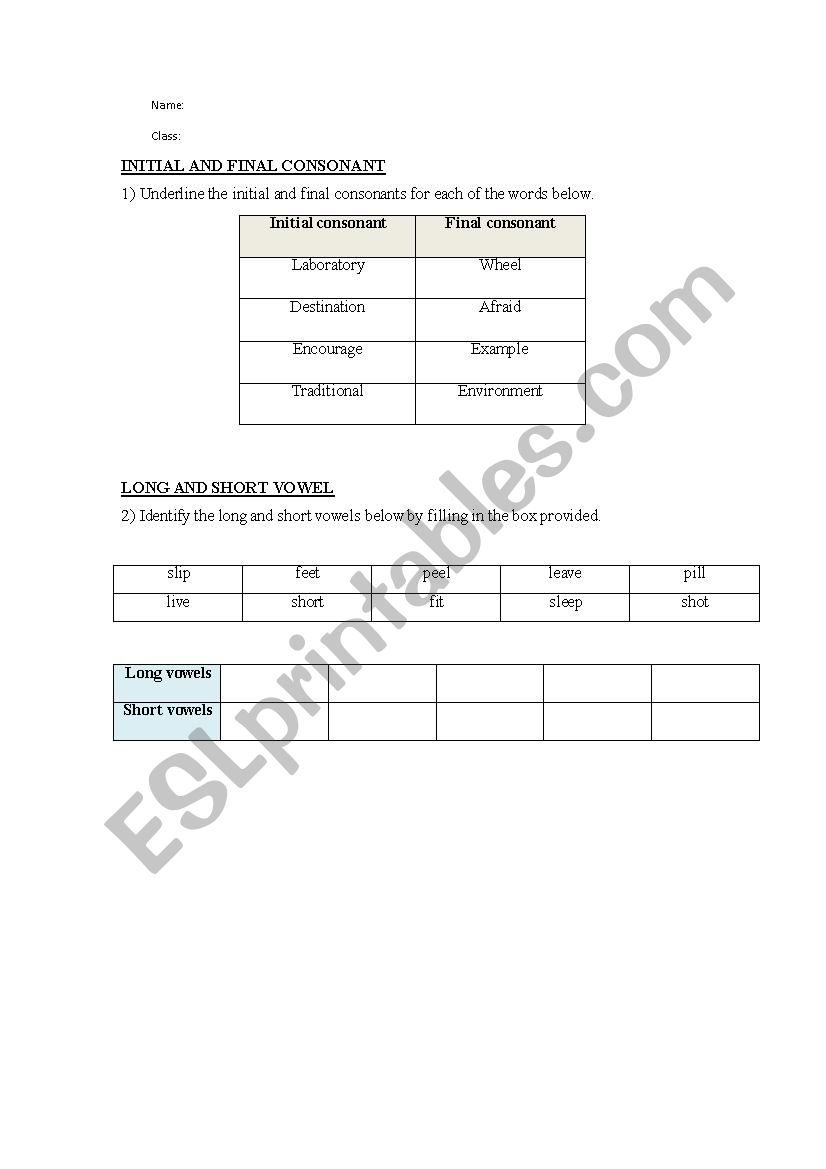 Name:

Class:

INITIAL AND FINAL CONSONANT

1) Underline the initial and final consonants for each of the words below.

| Initial consonant | Final consonant |
|---|---|
| Laboratory | Wheel |
| Destination | Afraid |
| Encourage | Example |
| Traditional | Environment |

LONG AND SHORT VOWEL

2) Identify the long and short vowels below by filling in the box provided.

| slip | feet | peel | leave | pill |
|---|---|---|---|---|
| live | short | fit | sleep | shot |

| Long vowels | | | | | |
|---|---|---|---|---|---|
| Short vowels | | | | | |

ESLprintables.com